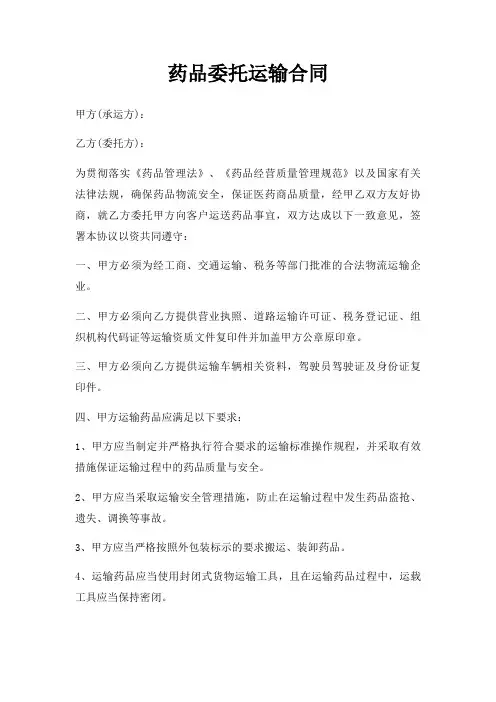 药品委托运输合同

甲方(承运方)：

乙方(委托方)：

为贯彻落实《药品管理法》、《药品经营质量管理规范》以及国家有关法律法规，确保药品物流安全，保证医药商品质量，经甲乙双方友好协商，就乙方委托甲方向客户运送药品事宜，双方达成以下一致意见，签署本协议以资共同遵守：

一、甲方必须为经工商、交通运输、税务等部门批准的合法物流运输企业。

二、甲方必须向乙方提供营业执照、道路运输许可证、税务登记证、组织机构代码证等运输资质文件复印件并加盖甲方公章原印章。

三、甲方必须向乙方提供运输车辆相关资料，驾驶员驾驶证及身份证复印件。

四、甲方运输药品应满足以下要求：

1、甲方应当制定并严格执行符合要求的运输标准操作规程，并采取有效措施保证运输过程中的药品质量与安全。

2、甲方应当采取运输安全管理措施，防止在运输过程中发生药品盗抢、遗失、调换等事故。

3、甲方应当严格按照外包装标示的要求搬运、装卸药品。

4、运输药品应当使用封闭式货物运输工具，且在运输药品过程中，运载工具应当保持密闭。